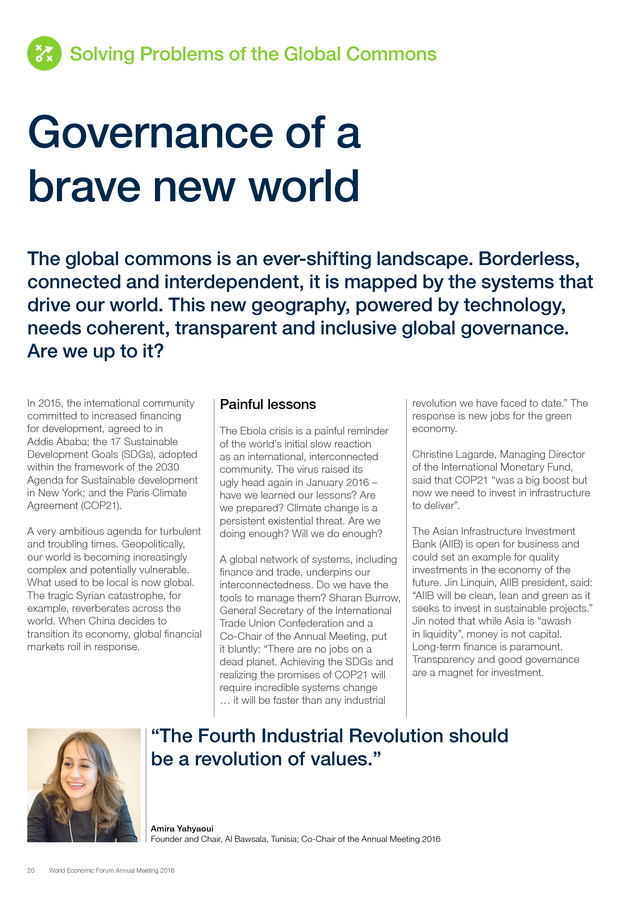 Solving Problems of the Global Commons

Governance of a brave new world

The global commons is an ever-shifting landscape. Borderless, connected and interdependent, it is mapped by the systems that drive our world. This new geography, powered by technology, needs coherent, transparent and inclusive global governance. Are we up to it?

In 2015, the international community committed to increased financing for development, agreed to in Addis Ababa; the 17 Sustainable Development Goals (SDGs), adopted within the framework of the 2030 Agenda for Sustainable development in New York; and the Paris Climate Agreement (COP21).

A very ambitious agenda for turbulent and troubling times. Geopolitically, our world is becoming increasingly complex and potentially vulnerable. What used to be local is now global. The tragic Syrian catastrophe, for example, reverberates across the world. When China decides to transition its economy, global financial markets roil in response.

Painful lessons

The Ebola crisis is a painful reminder of the world's initial slow reaction as an international, interconnected community. The virus raised its ugly head again in January 2016 – have we learned our lessons? Are we prepared? Climate change is a persistent existential threat. Are we doing enough? Will we do enough?

A global network of systems, including finance and trade, underpins our interconnectedness. Do we have the tools to manage them? Sharan Burrow, General Secretary of the International Trade Union Confederation and a Co-Chair of the Annual Meeting, put it bluntly: "There are no jobs on a dead planet. Achieving the SDGs and realizing the promises of COP21 will require incredible systems change … it will be faster than any industrial revolution we have faced to date." The response is new jobs for the green economy.

Christine Lagarde, Managing Director of the International Monetary Fund, said that COP21 "was a big boost but now we need to invest in infrastructure to deliver".

The Asian Infrastructure Investment Bank (AIIB) is open for business and could set an example for quality investments in the economy of the future. Jin Linquin, AIIB president, said: "AIIB will be clean, lean and green as it seeks to invest in sustainable projects." Jin noted that while Asia is "awash in liquidity", money is not capital. Long-term finance is paramount. Transparency and good governance are a magnet for investment.

"The Fourth Industrial Revolution should be a revolution of values."

Amira Yahyaoui
Founder and Chair, Al Bawsala, Tunisia; Co-Chair of the Annual Meeting 2016

20 World Economic Forum Annual Meeting 2016